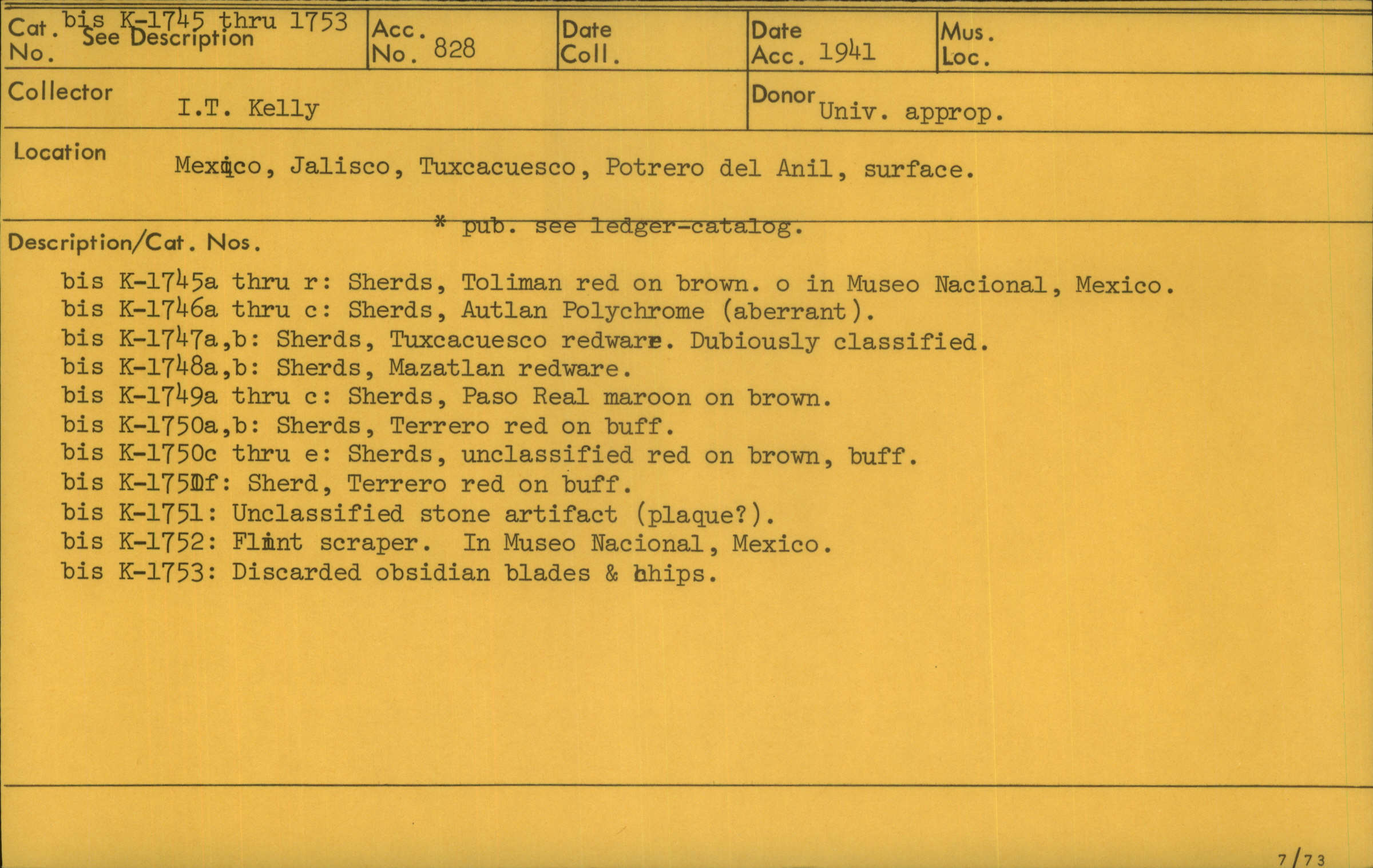 Cat. No. bis K-1745 thru 1753 See Description

Acc. No. 828

Date Coll.

Date Acc. 1941

Mus. Loc.

Collector I.T. Kelly

Donor Univ. approp.

Location Mexico, Jalisco, Tuxcacuesco, Potrero del Anil, surface.

* pub. see ledger-catalog.

Description/Cat. Nos.

bis K-1745a thru r: Sherds, Toliman red on brown. o in Museo Nacional, Mexico.
bis K-1746a thru c: Sherds, Autlan Polychrome (aberrant).
bis K-1747a,b: Sherds, Tuxcacuesco redware. Dubiously classified.
bis K-1748a,b: Sherds, Mazatlan redware.
bis K-1749a thru c: Sherds, Paso Real maroon on brown.
bis K-1750a,b: Sherds, Terrero red on buff.
bis K-1750c thru e: Sherds, unclassified red on brown, buff.
bis K-1750f: Sherd, Terrero red on buff.
bis K-1751: Unclassified stone artifact (plaque?).
bis K-1752: Flint scraper. In Museo Nacional, Mexico.
bis K-1753: Discarded obsidian blades & chips.

7/73